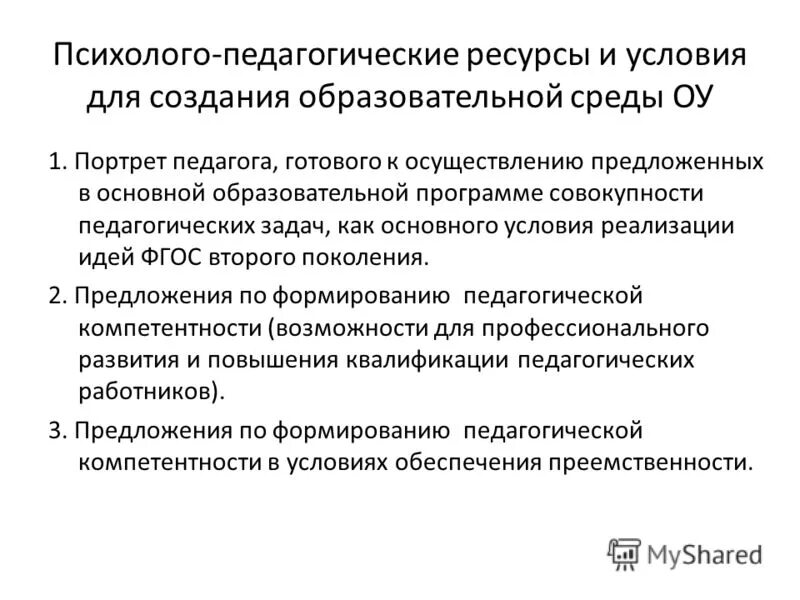 Психолого-педагогические ресурсы и условия для создания образовательной среды ОУ

1. Портрет педагога, готового к осуществлению предложенных в основной образовательной программе совокупности педагогических задач, как основного условия реализации идей ФГОС второго поколения.

2. Предложения по формированию педагогической компетентности (возможности для профессионального развития и повышения квалификации педагогических работников).

3. Предложения по формированию педагогической компетентности в условиях обеспечения преемственности.

MyShared